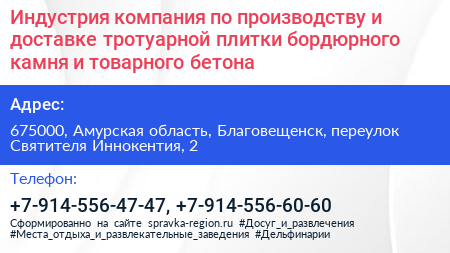 Индустрия компания по производству и доставке тротуарной плитки бордюрного камня и товарного бетона

Адрес:

675000, Амурская область, Благовещенск, переулок Святителя Иннокентия, 2

Телефон:

+7-914-556-47-47, +7-914-556-60-60

Сформированно на сайте spravka-region.ru #Досуг_и_развлечения #Места_отдыха_и_развлекательные_заведения #Дельфинарии